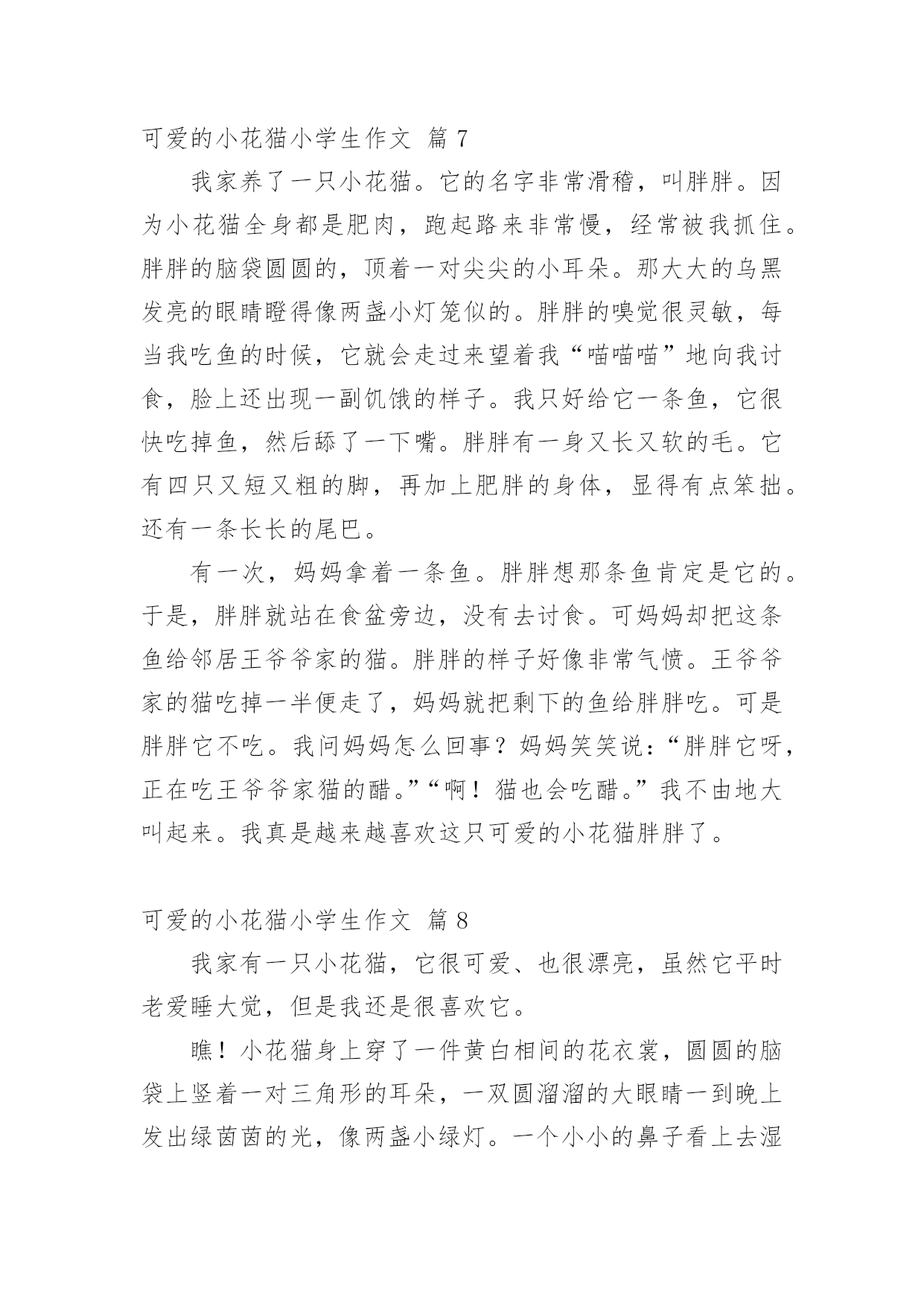 可爱的小花猫小学生作文 篇 7

我家养了一只小花猫。它的名字非常滑稽，叫胖胖。因为小花猫全身都是肥肉，跑起路来非常慢，经常被我抓住。胖胖的脑袋圆圆的，顶着一对尖尖的小耳朵。那大大的乌黑发亮的眼睛瞪得像两盏小灯笼似的。胖胖的嗅觉很灵敏，每当我吃鱼的时候，它就会走过来望着我“喵喵喵”地向我讨食，脸上还出现一副饥饿的样子。我只好给它一条鱼，它很快吃掉鱼，然后舔了一下嘴。胖胖有一身又长又软的毛。它有四只又短又粗的脚，再加上肥胖的身体，显得有点笨拙。还有一条长长的尾巴。

有一次，妈妈拿着一条鱼。胖胖想那条鱼肯定是它的。于是，胖胖就站在食盆旁边，没有去讨食。可妈妈却把这条鱼给邻居王爷爷家的猫。胖胖的样子好像非常气愤。王爷爷家的猫吃掉一半便走了，妈妈就把剩下的鱼给胖胖吃。可是胖胖它不吃。我问妈妈怎么回事？妈妈笑笑说：“胖胖它呀，正在吃王爷爷家猫的醋。”“啊！猫也会吃醋。”我不由地大叫起来。我真是越来越喜欢这只可爱的小花猫胖胖了。

可爱的小花猫小学生作文 篇 8

我家有一只小花猫，它很可爱、也很漂亮，虽然它平时老爱睡大觉，但是我还是很喜欢它。

瞧！小花猫身上穿了一件黄白相间的花衣裳，圆圆的脑袋上竖着一对三角形的耳朵，一双圆溜溜的大眼睛一到晚上发出绿茵茵的光，像两盏小绿灯。一个小小的鼻子看上去湿